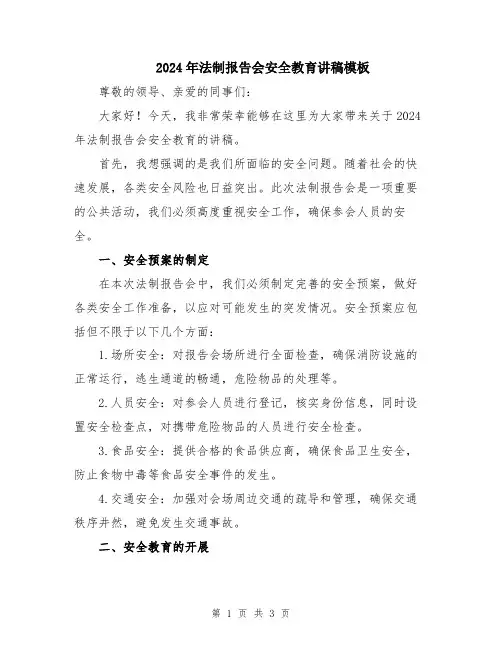 2024年法制报告会安全教育讲稿模板

尊敬的领导、亲爱的同事们：

大家好！今天，我非常荣幸能够在这里为大家带来关于2024年法制报告会安全教育的讲稿。

首先，我想强调的是我们所面临的安全问题。随着社会的快速发展，各类安全风险也日益突出。此次法制报告会是一项重要的公共活动，我们必须高度重视安全工作，确保参会人员的安全。

一、安全预案的制定

在本次法制报告会中，我们必须制定完善的安全预案，做好各类安全工作准备，以应对可能发生的突发情况。安全预案应包括但不限于以下几个方面：

1.场所安全：对报告会场所进行全面检查，确保消防设施的正常运行，逃生通道的畅通，危险物品的处理等。

2.人员安全：对参会人员进行登记，核实身份信息，同时设置安全检查点，对携带危险物品的人员进行安全检查。

3.食品安全：提供合格的食品供应商，确保食品卫生安全，防止食物中毒等食品安全事件的发生。

4.交通安全：加强对会场周边交通的疏导和管理，确保交通秩序井然，避免发生交通事故。

二、安全教育的开展

第 1 页 共 3 页